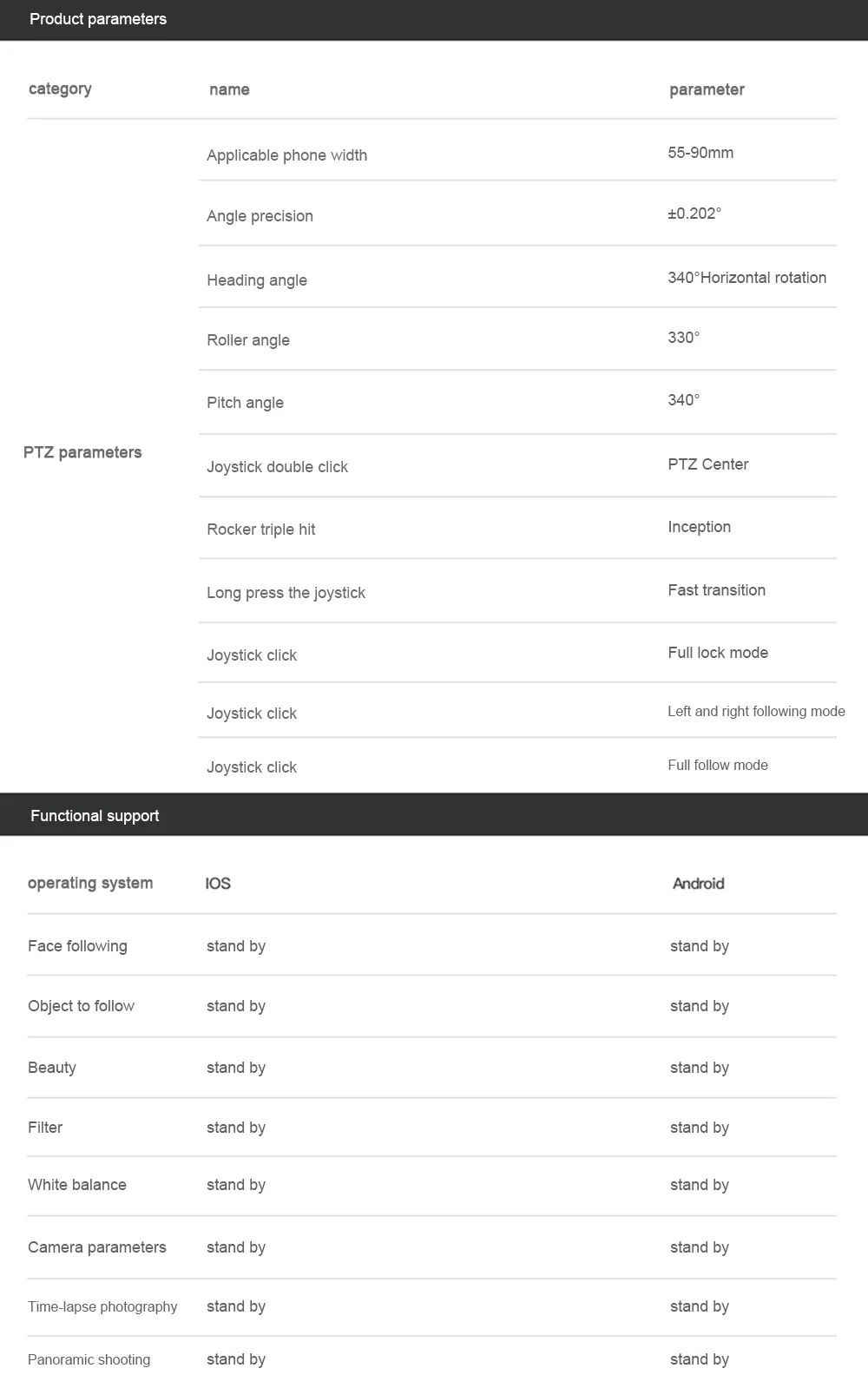 Product parameters

| category | name | parameter |
|---|---|---|
| PTZ parameters | Applicable phone width | 55-90mm |
| | Angle precision | ±0.202° |
| | Heading angle | 340°Horizontal rotation |
| | Roller angle | 330° |
| | Pitch angle | 340° |
| | Joystick double click | PTZ Center |
| | Rocker triple hit | Inception |
| | Long press the joystick | Fast transition |
| | Joystick click | Full lock mode |
| | Joystick click | Left and right following mode |
| | Joystick click | Full follow mode |

Functional support

| operating system | IOS | Android |
|---|---|---|
| Face following | stand by | stand by |
| Object to follow | stand by | stand by |
| Beauty | stand by | stand by |
| Filter | stand by | stand by |
| White balance | stand by | stand by |
| Camera parameters | stand by | stand by |
| Time-lapse photography | stand by | stand by |
| Panoramic shooting | stand by | stand by |